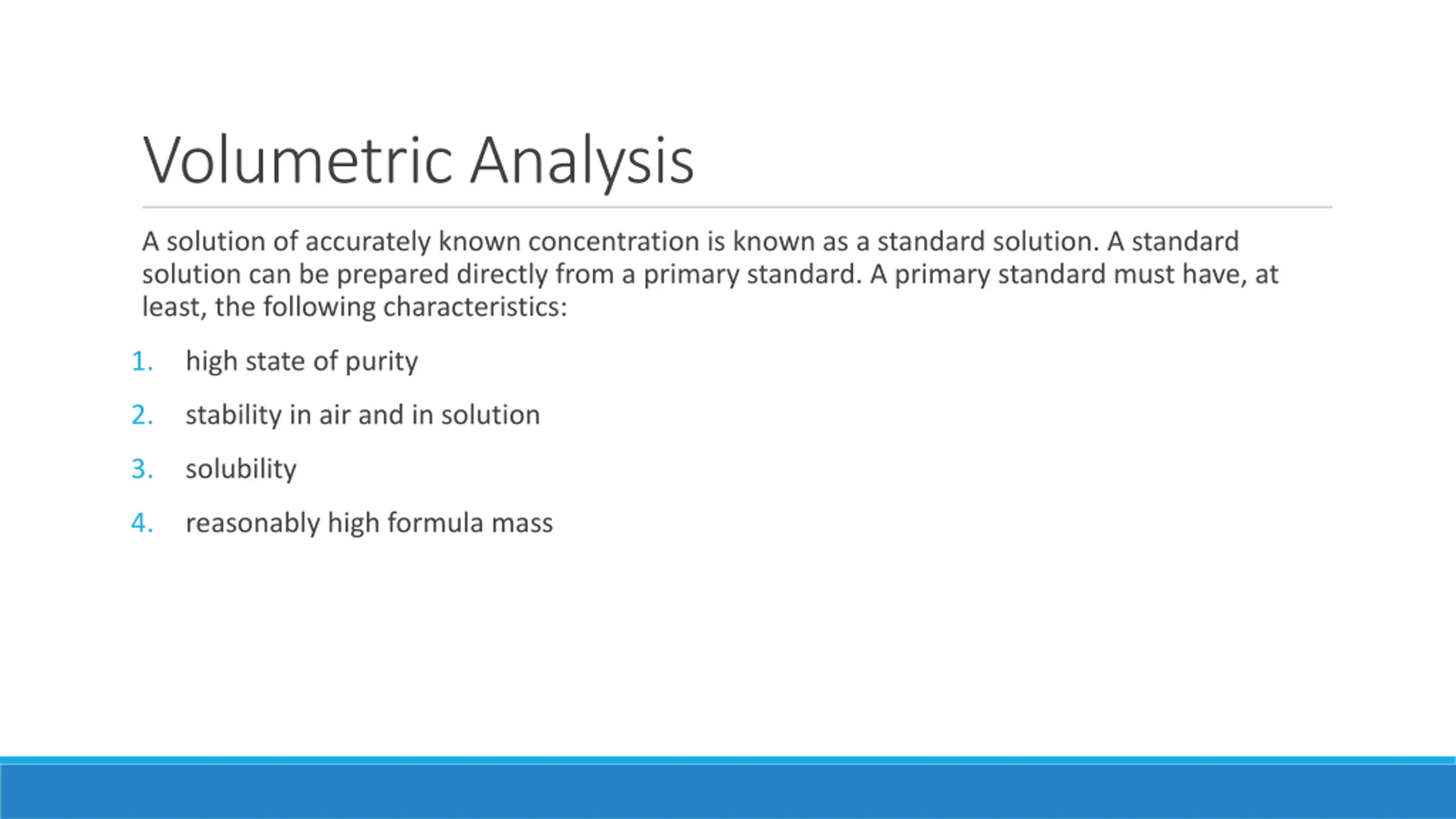 Volumetric Analysis

A solution of accurately known concentration is known as a standard solution. A standard solution can be prepared directly from a primary standard. A primary standard must have, at least, the following characteristics:

1. high state of purity
2. stability in air and in solution
3. solubility
4. reasonably high formula mass